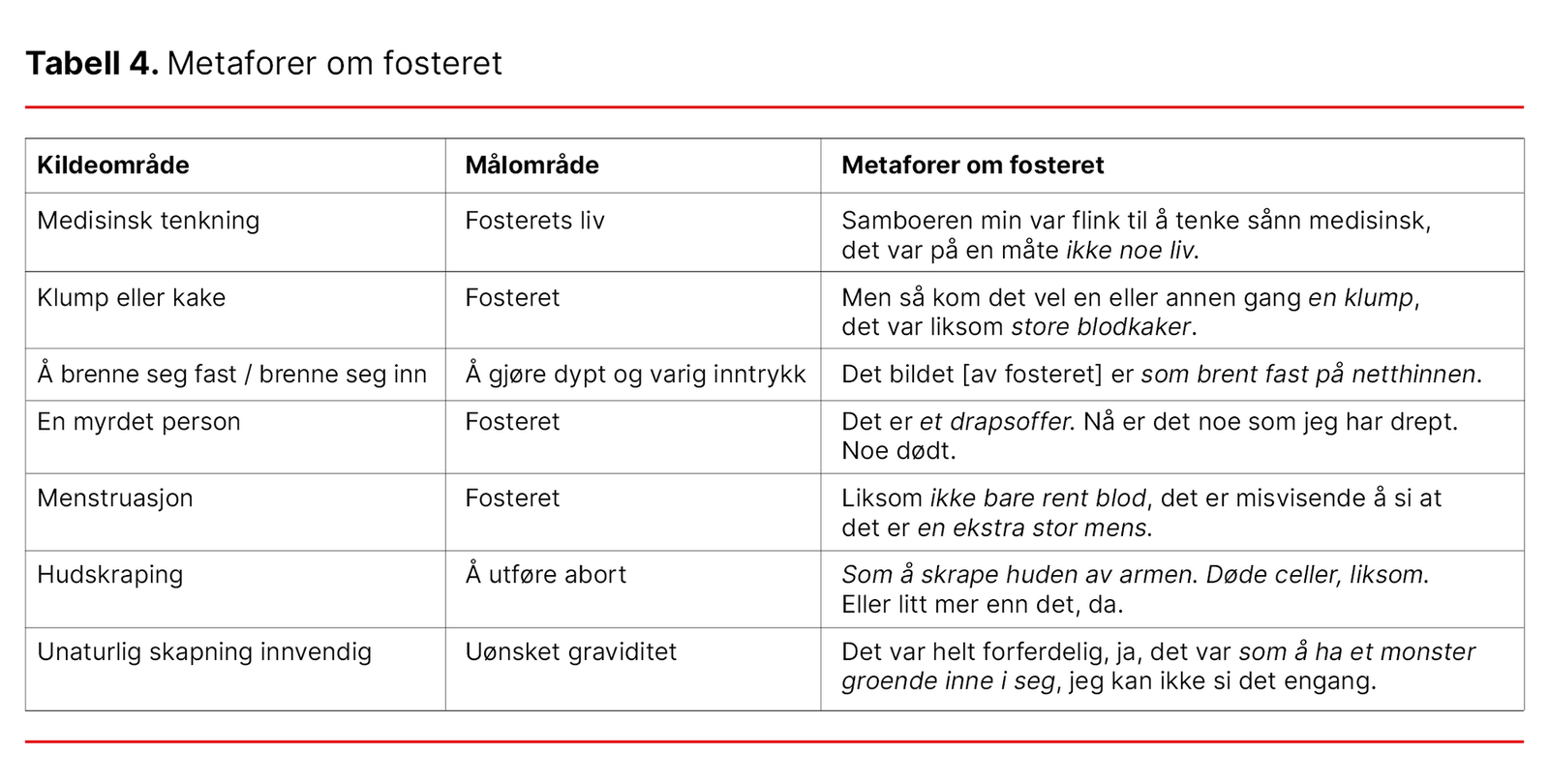 Tabell 4. Metaforer om fosteret

| Kildeområde | Målområde | Metaforer om fosteret |
|---|---|---|
| Medisinsk tenkning | Fosterets liv | Samboeren min var flink til å tenke sånn medisinsk, det var på en måte ikke noe liv. |
| Klump eller kake | Fosteret | Men så kom det vel en eller annen gang en klump, det var liksom store blodkaker. |
| Å brenne seg fast / brenne seg inn | Å gjøre dypt og varig inntrykk | Det bildet [av fosteret] er som brent fast på netthinnen. |
| En myrdet person | Fosteret | Det er et drapsoffer. Nå er det noe som jeg har drept. Noe dødt. |
| Menstruasjon | Fosteret | Liksom ikke bare rent blod, det er misvisende å si at det er en ekstra stor mens. |
| Hudskraping | Å utføre abort | Som å skrape huden av armen. Døde celler, liksom. Eller litt mer enn det, da. |
| Unaturlig skapning innvendig | Uønsket graviditet | Det var helt forferdelig, ja, det var som å ha et monster groende inne i seg, jeg kan ikke si det engang. |